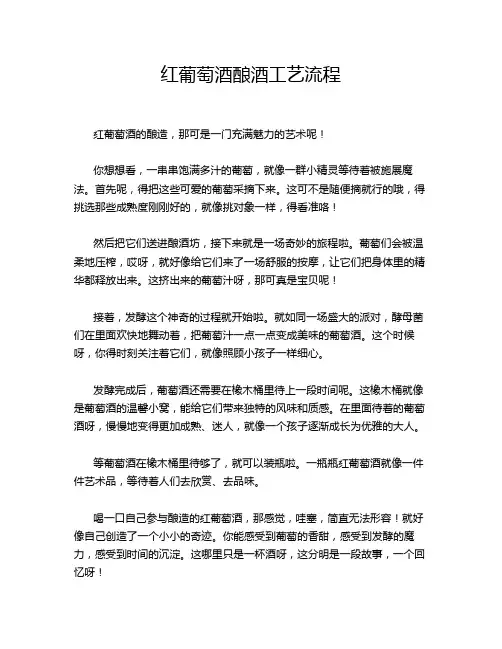 红葡萄酒酿酒工艺流程

红葡萄酒的酿造，那可是一门充满魅力的艺术呢！

你想想看，一串串饱满多汁的葡萄，就像一群小精灵等待着被施展魔法。首先呢，得把这些可爱的葡萄采摘下来。这可不是随便摘就行的哦，得挑选那些成熟度刚刚好的，就像挑对象一样，得看准咯！

然后把它们送进酿酒坊，接下来就是一场奇妙的旅程啦。葡萄们会被温柔地压榨，哎呀，就好像给它们来了一场舒服的按摩，让它们把身体里的精华都释放出来。这挤出来的葡萄汁呀，那可真是宝贝呢！

接着，发酵这个神奇的过程就开始啦。就如同一场盛大的派对，酵母菌们在里面欢快地舞动着，把葡萄汁一点一点变成美味的葡萄酒。这个时候呀，你得时刻关注着它们，就像照顾小孩子一样细心。

发酵完成后，葡萄酒还需要在橡木桶里待上一段时间呢。这橡木桶就像是葡萄酒的温馨小窝，能给它们带来独特的风味和质感。在里面待着的葡萄酒呀，慢慢地变得更加成熟、迷人，就像一个孩子逐渐成长为优雅的大人。

等葡萄酒在橡木桶里待够了，就可以装瓶啦。一瓶瓶红葡萄酒就像一件件艺术品，等待着人们去欣赏、去品味。

喝一口自己参与酿造的红葡萄酒，那感觉，哇塞，简直无法形容！就好像自己创造了一个小小的奇迹。你能感受到葡萄的香甜，感受到发酵的魔力，感受到时间的沉淀。这哪里只是一杯酒呀，这分明是一段故事，一个回忆呀！